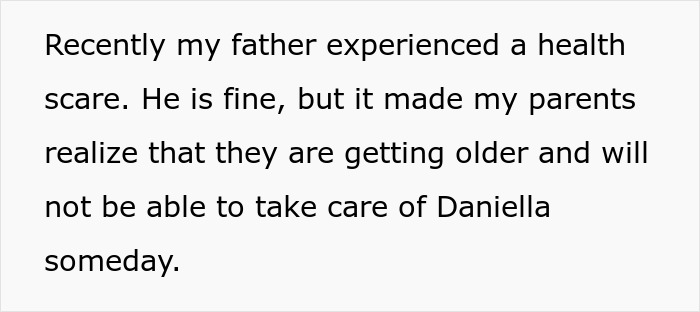 Recently my father experienced a health scare. He is fine, but it made my parents realize that they are getting older and will not be able to take care of Daniella someday.